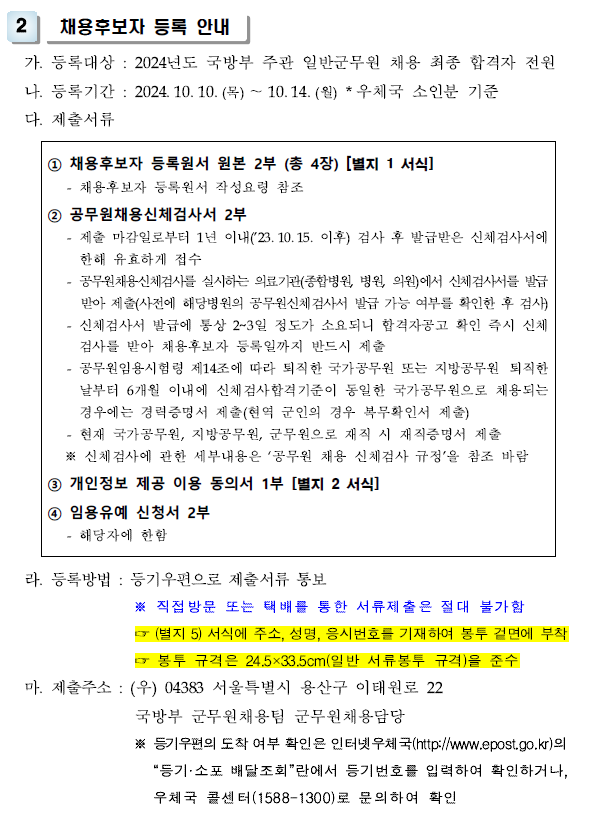 2 채용후보자 등록 안내

가. 등록대상 : 2024년도 국방부 주관 일반군무원 채용 최종 합격자 전원

나. 등록기간 : 2024. 10. 10. (목) ~ 10. 14. (월) * 우체국 소인분 기준

다. 제출서류

① 채용후보자 등록원서 원본 2부 (총 4장) [별지 1 서식]
- 채용후보자 등록원서 작성요령 참조

② 공무원채용신체검사서 2부
- 제출 마감일로부터 1년 이내('23. 10. 15. 이후) 검사 후 발급받은 신체검사서에 한해 유효하게 접수
- 공무원채용신체검사를 실시하는 의료기관(종합병원, 병원, 의원)에서 신체검사서를 발급받아 제출(사전에 해당병원의 공무원신체검사서 발급 가능 여부를 확인한 후 검사)
- 신체검사서 발급에 통상 2~3일 정도가 소요되니 합격자공고 확인 즉시 신체검사를 받아 채용후보자 등록일까지 반드시 제출
- 공무원임용시험령 제14조에 따라 퇴직한 국가공무원 또는 지방공무원 퇴직한 날부터 6개월 이내에 신체검사합격기준이 동일한 국가공무원으로 채용되는 경우에는 경력증명서 제출(현역 군인의 경우 복무확인서 제출)
- 현재 국가공무원, 지방공무원, 군무원으로 재직 시 재직증명서 제출
※ 신체검사에 관한 세부내용은 '공무원 채용 신체검사 규정'을 참조 바람

③ 개인정보 제공 이용 동의서 1부 [별지 2 서식]

④ 임용유예 신청서 2부
- 해당자에 한함

라. 등록방법 : 등기우편으로 제출서류 통보
※ 직접방문 또는 택배를 통한 서류제출은 절대 불가함
☞ (별지 5) 서식에 주소, 성명, 응시번호를 기재하여 봉투 겉면에 부착
☞ 봉투 규격은 24.5×33.5cm(일반 서류봉투 규격)을 준수

마. 제출주소 : (우) 04383 서울특별시 용산구 이태원로 22
국방부 군무원채용팀 군무원채용담당
※ 등기우편의 도착 여부 확인은 인터넷우체국(http://www.epost.go.kr)의 "등기·소포 배달조회"란에서 등기번호를 입력하여 확인하거나, 우체국 콜센터(1588-1300)로 문의하여 확인